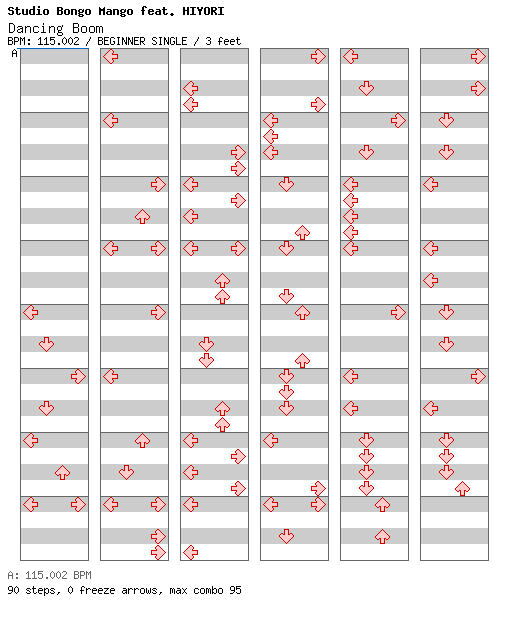 Studio Bongo Mango feat. HIYORI
Dancing Boom
BPM: 115.002 / BEGINNER SINGLE / 3 feet
A

A: 115.002 BPM
90 steps, 0 freeze arrows, max combo 95